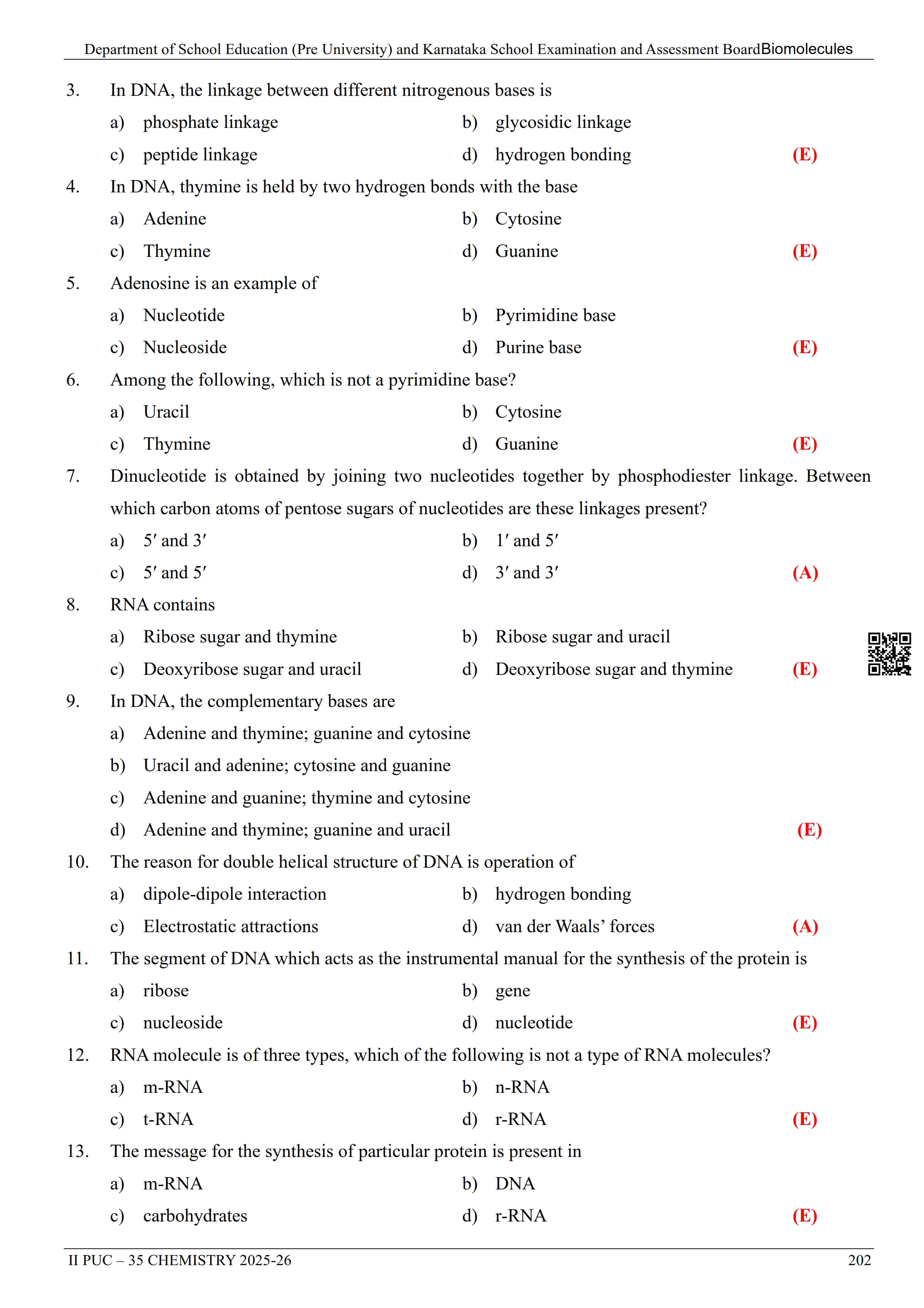 Department of School Education (Pre University) and Karnataka School Examination and Assessment BoardBiomolecules

3. In DNA, the linkage between different nitrogenous bases is
a) phosphate linkage b) glycosidic linkage
c) peptide linkage d) hydrogen bonding (E)

4. In DNA, thymine is held by two hydrogen bonds with the base
a) Adenine b) Cytosine
c) Thymine d) Guanine (E)

5. Adenosine is an example of
a) Nucleotide b) Pyrimidine base
c) Nucleoside d) Purine base (E)

6. Among the following, which is not a pyrimidine base?
a) Uracil b) Cytosine
c) Thymine d) Guanine (E)

7. Dinucleotide is obtained by joining two nucleotides together by phosphodiester linkage. Between which carbon atoms of pentose sugars of nucleotides are these linkages present?
a) $5'$ and $3'$ b) $1'$ and $5'$
c) $5'$ and $5'$ d) $3'$ and $3'$ (A)

8. RNA contains
a) Ribose sugar and thymine b) Ribose sugar and uracil
c) Deoxyribose sugar and uracil d) Deoxyribose sugar and thymine (E)

9. In DNA, the complementary bases are
a) Adenine and thymine; guanine and cytosine
b) Uracil and adenine; cytosine and guanine
c) Adenine and guanine; thymine and cytosine
d) Adenine and thymine; guanine and uracil (E)

10. The reason for double helical structure of DNA is operation of
a) dipole-dipole interaction b) hydrogen bonding
c) Electrostatic attractions d) van der Waals' forces (A)

11. The segment of DNA which acts as the instrumental manual for the synthesis of the protein is
a) ribose b) gene
c) nucleoside d) nucleotide (E)

12. RNA molecule is of three types, which of the following is not a type of RNA molecules?
a) m-RNA b) n-RNA
c) t-RNA d) r-RNA (E)

13. The message for the synthesis of particular protein is present in
a) m-RNA b) DNA
c) carbohydrates d) r-RNA (E)

II PUC – 35 CHEMISTRY 2025-26 202